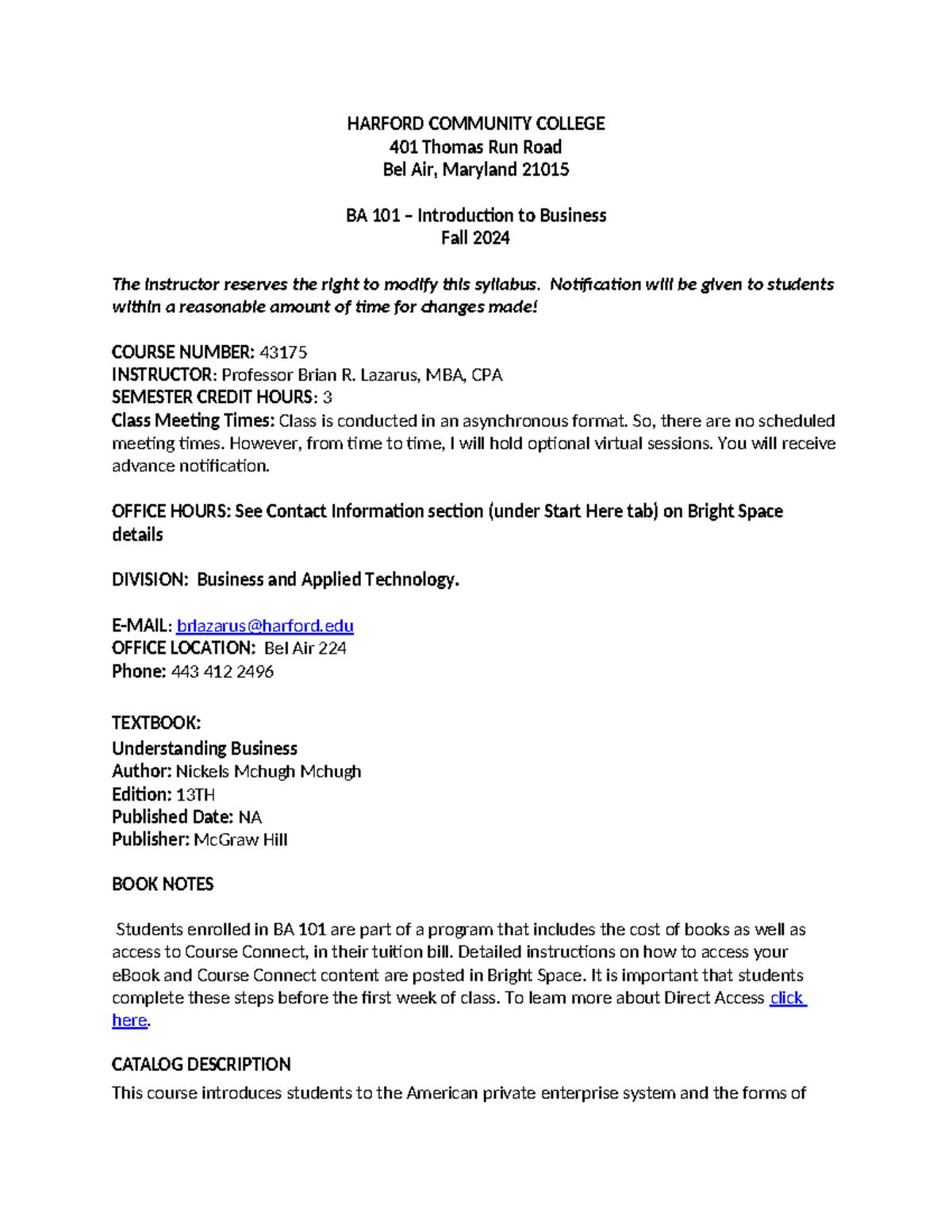 HARFORD COMMUNITY COLLEGE
401 Thomas Run Road
Bel Air, Maryland 21015

BA 101 – Introduction to Business
Fall 2024

The instructor reserves the right to modify this syllabus. Notification will be given to students within a reasonable amount of time for changes made!

COURSE NUMBER: 43175
INSTRUCTOR: Professor Brian R. Lazarus, MBA, CPA
SEMESTER CREDIT HOURS: 3
Class Meeting Times: Class is conducted in an asynchronous format. So, there are no scheduled meeting times. However, from time to time, I will hold optional virtual sessions. You will receive advance notification.

OFFICE HOURS: See Contact Information section (under Start Here tab) on Bright Space details

DIVISION: Business and Applied Technology.

E-MAIL: brlazarus@harford.edu
OFFICE LOCATION: Bel Air 224
Phone: 443 412 2496

TEXTBOOK:
Understanding Business
Author: Nickels Mchugh Mchugh
Edition: 13TH
Published Date: NA
Publisher: McGraw Hill

BOOK NOTES

Students enrolled in BA 101 are part of a program that includes the cost of books as well as access to Course Connect, in their tuition bill. Detailed instructions on how to access your eBook and Course Connect content are posted in Bright Space. It is important that students complete these steps before the first week of class. To learn more about Direct Access click here.

CATALOG DESCRIPTION
This course introduces students to the American private enterprise system and the forms of